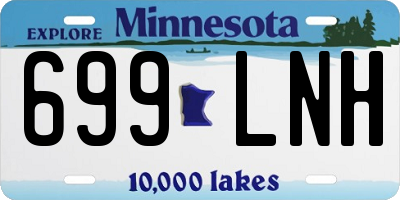 EXPLORE Minnesota

699 LNH

10,000 lakes